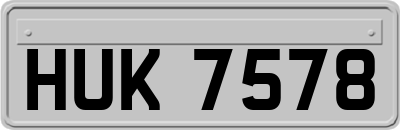 HUK 7578